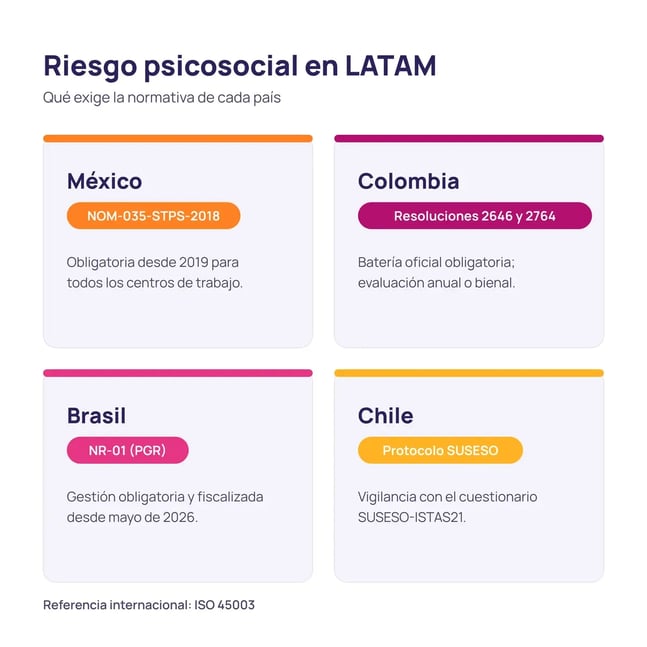 Riesgo psicosocial en LATAM
Qué exige la normativa de cada país

México
NOM-035-STPS-2018
Obligatoria desde 2019 para todos los centros de trabajo.

Colombia
Resoluciones 2646 y 2764
Batería oficial obligatoria; evaluación anual o bienal.

Brasil
NR-01 (PGR)
Gestión obligatoria y fiscalizada desde mayo de 2026.

Chile
Protocolo SUSESO
Vigilancia con el cuestionario SUSESO-ISTAS21.

Referencia internacional: ISO 45003